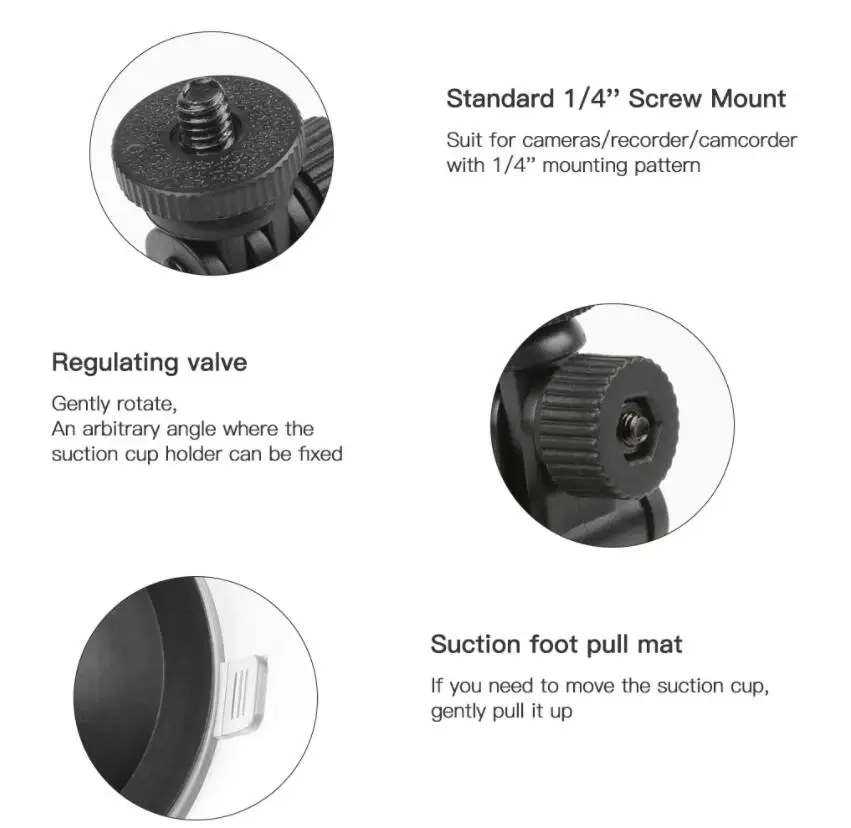 Standard 1/4" Screw Mount

Suit for cameras/recorder/camcorder with 1/4" mounting pattern

Regulating valve

Gently rotate,
An arbitrary angle where the suction cup holder can be fixed

Suction foot pull mat

If you need to move the suction cup, gently pull it up